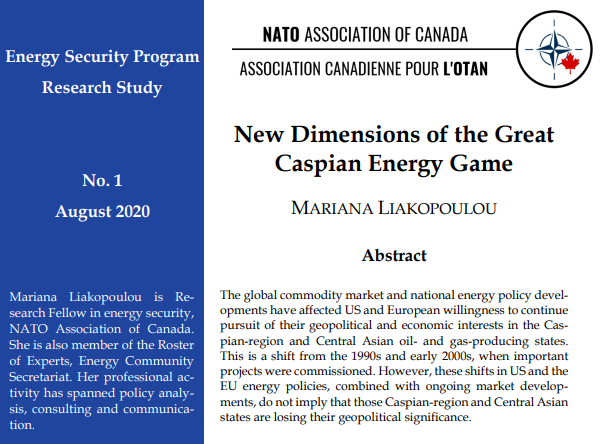 Energy Security Program
Research Study

No. 1
August 2020

Mariana Liakopoulou is Research Fellow in energy security, NATO Association of Canada. She is also member of the Roster of Experts, Energy Community Secretariat. Her professional activity has spanned policy analysis, consulting and communication.

NATO ASSOCIATION OF CANADA
ASSOCIATION CANADIENNE POUR L'OTAN

New Dimensions of the Great Caspian Energy Game

MARIANA LIAKOPOULOU

Abstract

The global commodity market and national energy policy developments have affected US and European willingness to continue pursuit of their geopolitical and economic interests in the Caspian-region and Central Asian oil- and gas-producing states. This is a shift from the 1990s and early 2000s, when important projects were commissioned. However, these shifts in US and the EU energy policies, combined with ongoing market developments, do not imply that those Caspian-region and Central Asian states are losing their geopolitical significance.